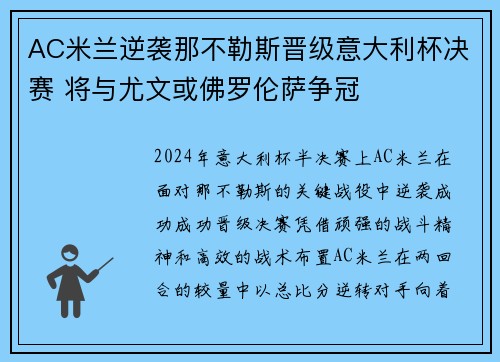 AC米兰逆袭那不勒斯晋级意大利杯决赛 将与尤文或佛罗伦萨争冠

2024年意大利杯半决赛上AC米兰在面对那不勒斯的关键战役中逆袭成功成功晋级决赛凭借顽强的战斗精神和高效的战术布置AC米兰在两回合的较量中以总比分逆转对手向着